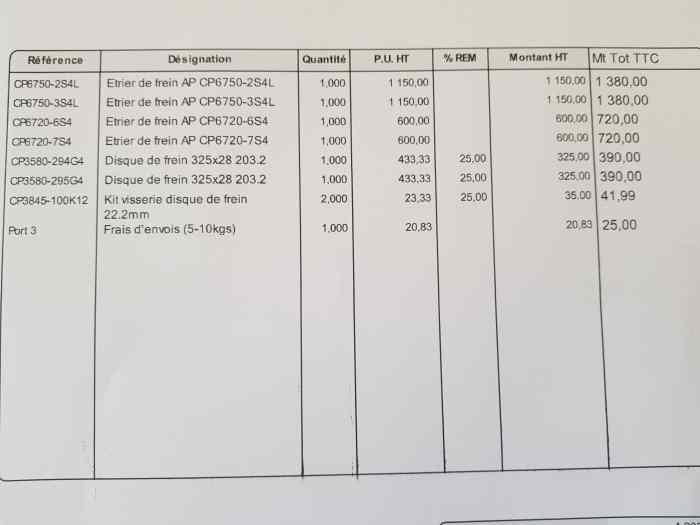 | Référence | Désignation | Quantité | P.U. HT | % REM | Montant HT | Mt Tot TTC |
|---|---|---|---|---|---|---|
| CP6750-2S4L | Etrier de frein AP CP6750-2S4L | 1,000 | 1 150,00 | | 1 150,00 | 1 380,00 |
| CP6750-3S4L | Etrier de frein AP CP6750-3S4L | 1,000 | 1 150,00 | | 1 150,00 | 1 380,00 |
| CP6720-6S4 | Etrier de frein AP CP6720-6S4 | 1,000 | 600,00 | | 600,00 | 720,00 |
| CP6720-7S4 | Etrier de frein AP CP6720-7S4 | 1,000 | 600,00 | | 600,00 | 720,00 |
| CP3580-294G4 | Disque de frein 325x28 203.2 | 1,000 | 433,33 | 25,00 | 325,00 | 390,00 |
| CP3580-295G4 | Disque de frein 325x28 203.2 | 1,000 | 433,33 | 25,00 | 325,00 | 390,00 |
| CP3845-100K12 | Kit visserie disque de frein 22.2mm | 2,000 | 23,33 | 25,00 | 35,00 | 41,99 |
| Port 3 | Frais d'envois (5-10kgs) | 1,000 | 20,83 | | 20,83 | 25,00 |